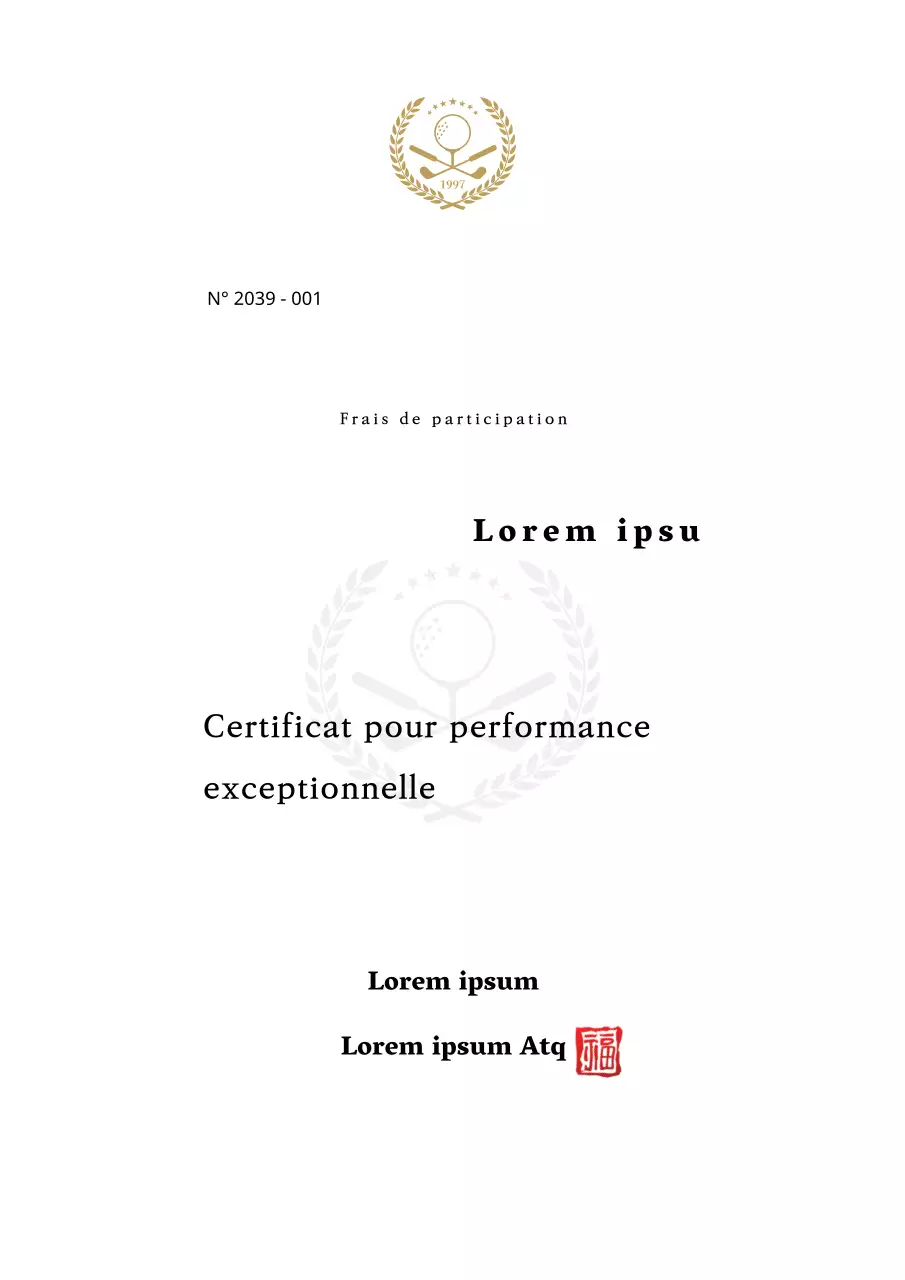 1997

N° 2039 - 001

Frais de participation

Lorem ipsu

Certificat pour performance exceptionnelle

Lorem ipsum

Lorem ipsum Atq 福